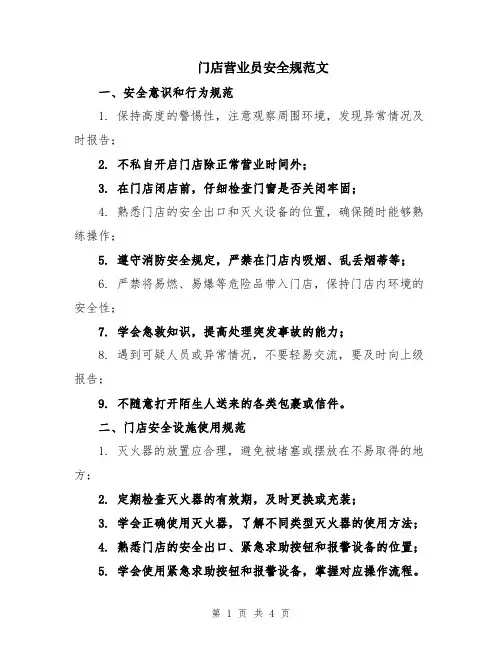 门店营业员安全规范文

一、安全意识和行为规范

1. 保持高度的警惕性，注意观察周围环境，发现异常情况及时报告；

2. 不私自开启门店除正常营业时间外；

3. 在门店闭店前，仔细检查门窗是否关闭牢固；

4. 熟悉门店的安全出口和灭火设备的位置，确保随时能够熟练操作；

5. 遵守消防安全规定，严禁在门店内吸烟、乱丢烟蒂等；

6. 严禁将易燃、易爆等危险品带入门店，保持门店内环境的安全性；

7. 学会急救知识，提高处理突发事故的能力；

8. 遇到可疑人员或异常情况，不要轻易交流，要及时向上级报告；

9. 不随意打开陌生人送来的各类包裹或信件。

二、门店安全设施使用规范

1. 灭火器的放置应合理，避免被堵塞或摆放在不易取得的地方；

2. 定期检查灭火器的有效期，及时更换或充装；

3. 学会正确使用灭火器，了解不同类型灭火器的使用方法；

4. 熟悉门店的安全出口、紧急求助按钮和报警设备的位置；

5. 学会使用紧急求助按钮和报警设备，掌握对应操作流程。

第 1 页 共 4 页